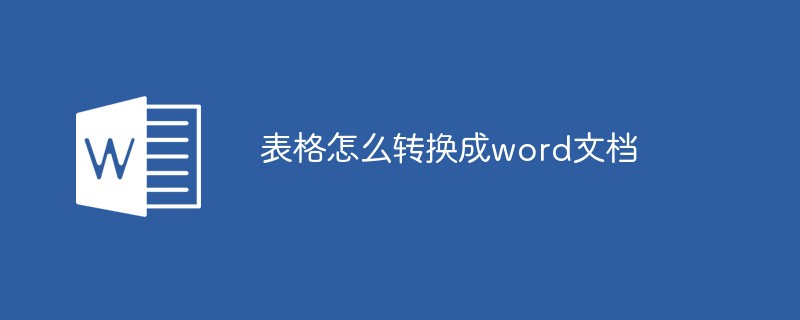 W

表格怎么转换成word文档